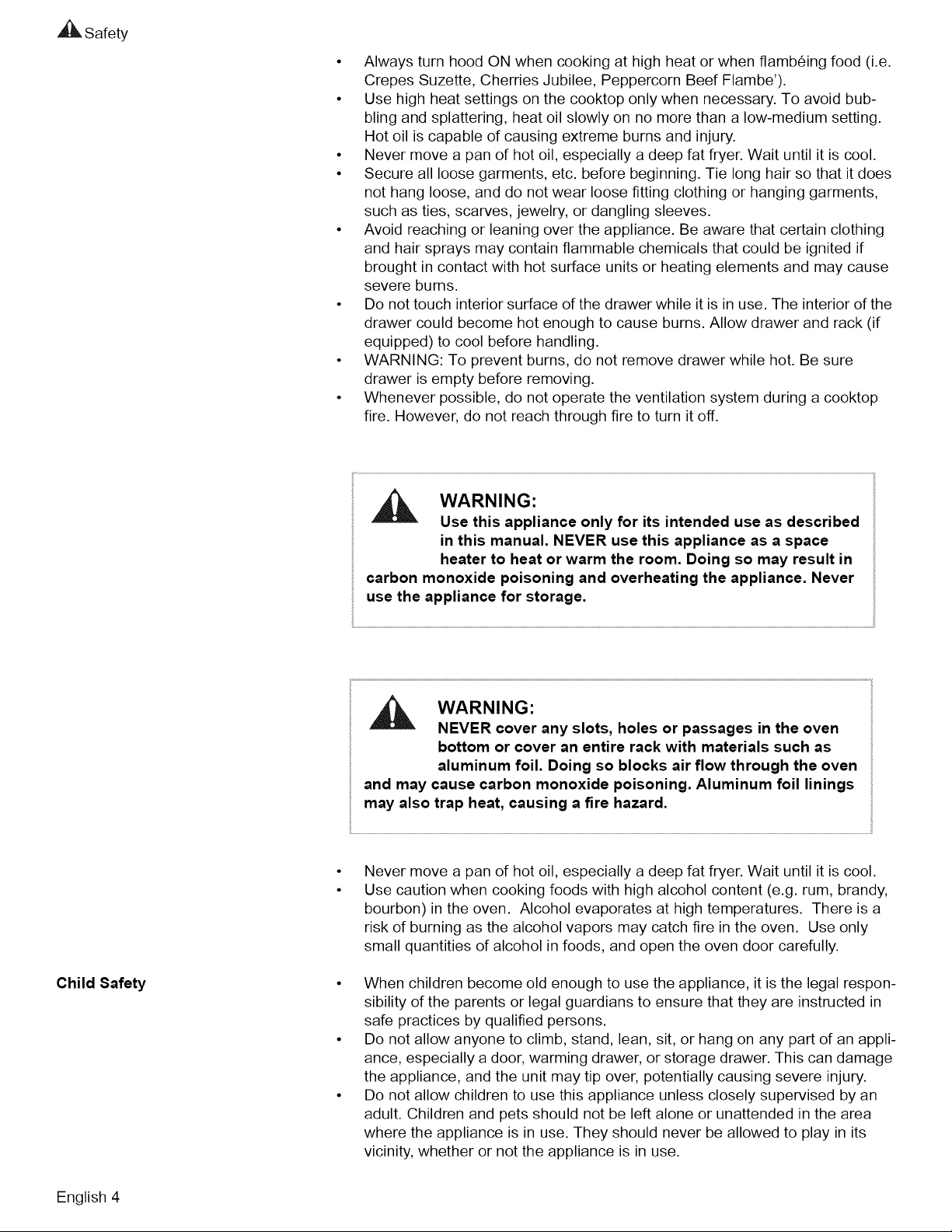 Safety

• Always turn hood ON when cooking at high heat or when flambéing food (i.e. Crepes Suzette, Cherries Jubilee, Peppercorn Beef Flambe').
• Use high heat settings on the cooktop only when necessary. To avoid bubbling and splattering, heat oil slowly on no more than a low-medium setting. Hot oil is capable of causing extreme burns and injury.
• Never move a pan of hot oil, especially a deep fat fryer. Wait until it is cool.
• Secure all loose garments, etc. before beginning. Tie long hair so that it does not hang loose, and do not wear loose fitting clothing or hanging garments, such as ties, scarves, jewelry, or dangling sleeves.
• Avoid reaching or leaning over the appliance. Be aware that certain clothing and hair sprays may contain flammable chemicals that could be ignited if brought in contact with hot surface units or heating elements and may cause severe burns.
• Do not touch interior surface of the drawer while it is in use. The interior of the drawer could become hot enough to cause burns. Allow drawer and rack (if equipped) to cool before handling.
• WARNING: To prevent burns, do not remove drawer while hot. Be sure drawer is empty before removing.
• Whenever possible, do not operate the ventilation system during a cooktop fire. However, do not reach through fire to turn it off.

WARNING:
Use this appliance only for its intended use as described in this manual. NEVER use this appliance as a space heater to heat or warm the room. Doing so may result in carbon monoxide poisoning and overheating the appliance. Never use the appliance for storage.

WARNING:
NEVER cover any slots, holes or passages in the oven bottom or cover an entire rack with materials such as aluminum foil. Doing so blocks air flow through the oven and may cause carbon monoxide poisoning. Aluminum foil linings may also trap heat, causing a fire hazard.

• Never move a pan of hot oil, especially a deep fat fryer. Wait until it is cool.
• Use caution when cooking foods with high alcohol content (e.g. rum, brandy, bourbon) in the oven. Alcohol evaporates at high temperatures. There is a risk of burning as the alcohol vapors may catch fire in the oven. Use only small quantities of alcohol in foods, and open the oven door carefully.

Child Safety

• When children become old enough to use the appliance, it is the legal responsibility of the parents or legal guardians to ensure that they are instructed in safe practices by qualified persons.
• Do not allow anyone to climb, stand, lean, sit, or hang on any part of an appliance, especially a door, warming drawer, or storage drawer. This can damage the appliance, and the unit may tip over, potentially causing severe injury.
• Do not allow children to use this appliance unless closely supervised by an adult. Children and pets should not be left alone or unattended in the area where the appliance is in use. They should never be allowed to play in its vicinity, whether or not the appliance is in use.

English 4